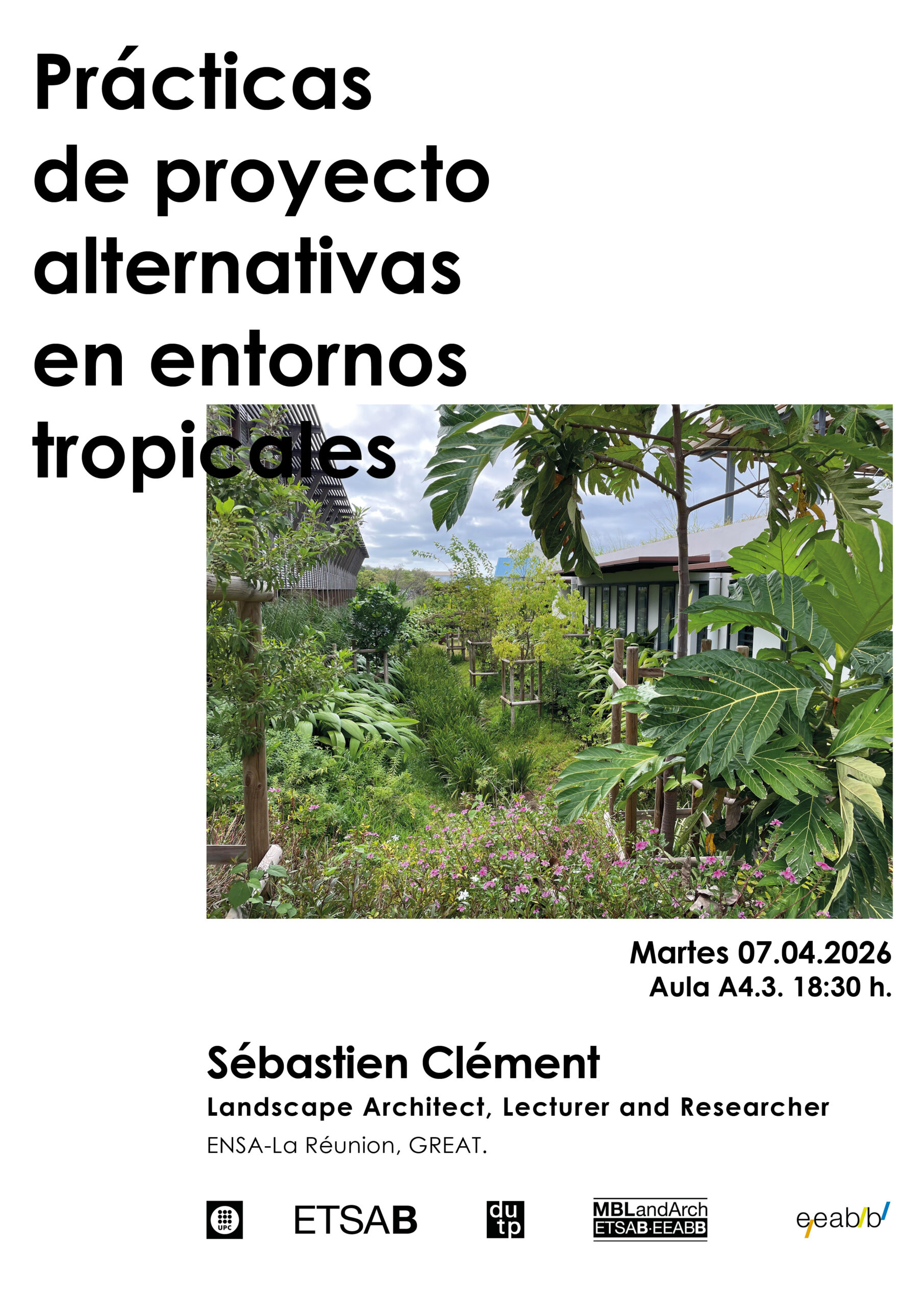 Prácticas
de proyecto
alternativas
en entornos
tropicales

Martes 07.04.2026
Aula A4.3. 18:30 h.

Sébastien Clément
Landscape Architect, Lecturer and Researcher
ENSA-La Réunion, GREAT.

UPC
ETSAB
du
tp
MBLandArch
ETSAB·EEABB
eeab/b/